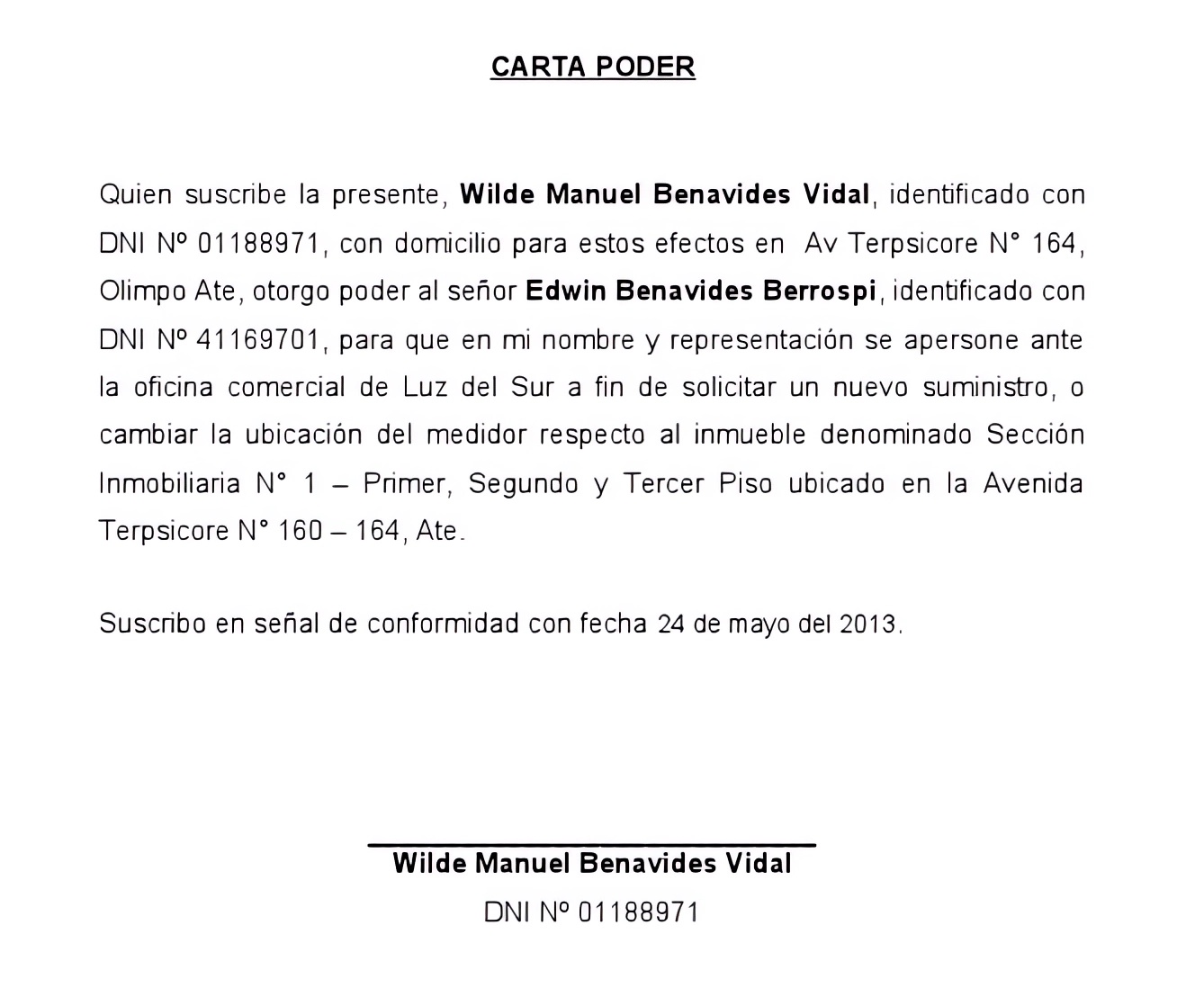 CARTA PODER

Quien suscribe la presente, Wilde Manuel Benavides Vidal, identificado con DNI Nº 01188971, con domicilio para estos efectos en Av Terpsicore N° 164, Olimpo Ate, otorgo poder al señor Edwin Benavides Berrospi, identificado con DNI Nº 41169701, para que en mi nombre y representación se apersone ante la oficina comercial de Luz del Sur a fin de solicitar un nuevo suministro, o cambiar la ubicación del medidor respecto al inmueble denominado Sección Inmobiliaria N° 1 – Primer, Segundo y Tercer Piso ubicado en la Avenida Terpsicore N° 160 – 164, Ate.

Suscribo en señal de conformidad con fecha 24 de mayo del 2013.

Wilde Manuel Benavides Vidal
DNI Nº 01188971